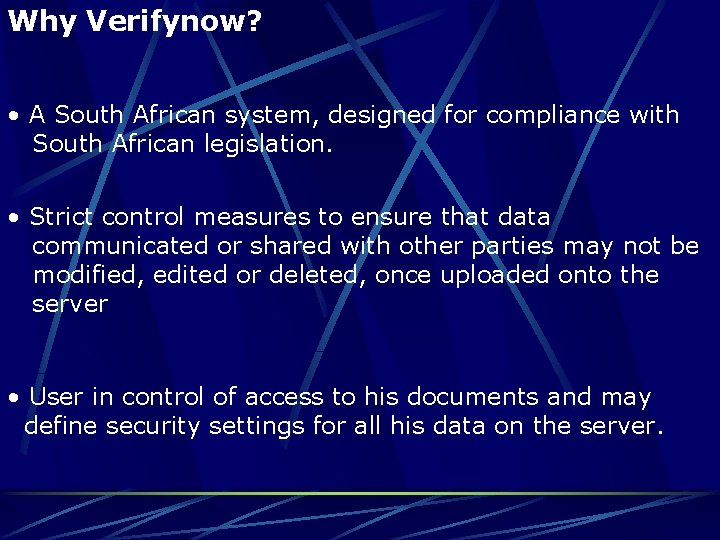 Why Verifynow?

• A South African system, designed for compliance with South African legislation.

• Strict control measures to ensure that data communicated or shared with other parties may not be modified, edited or deleted, once uploaded onto the server

• User in control of access to his documents and may define security settings for all his data on the server.